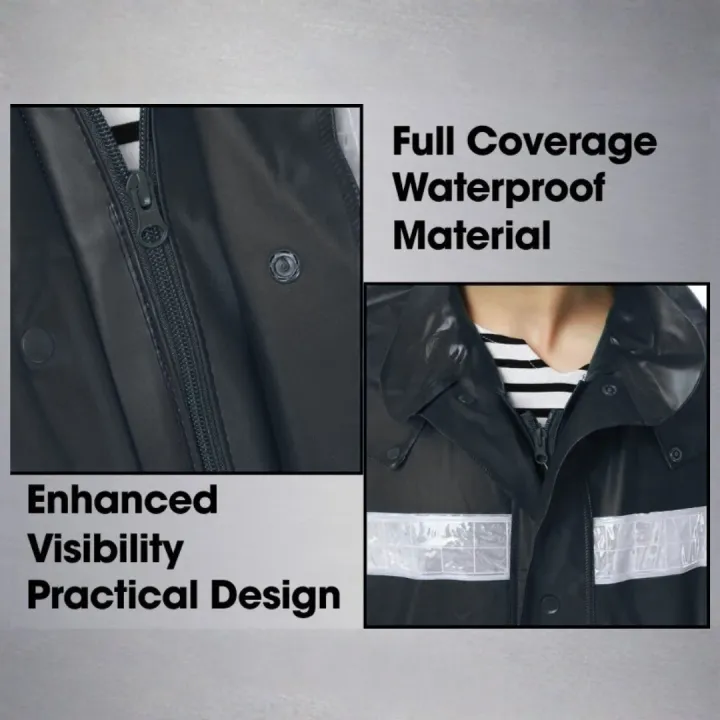 Full Coverage Waterproof Material

Enhanced Visibility Practical Design